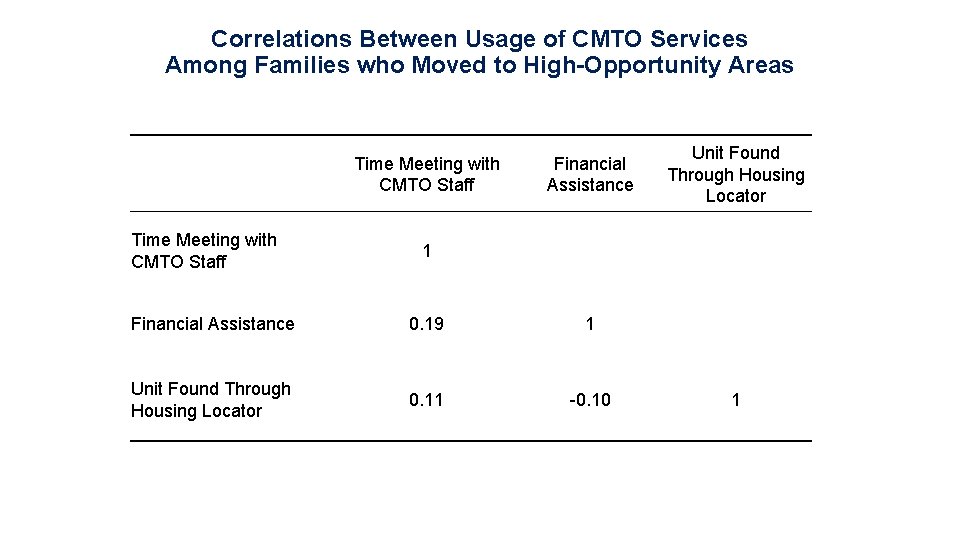 Correlations Between Usage of CMTO Services
Among Families who Moved to High-Opportunity Areas

| | Time Meeting with CMTO Staff | Financial Assistance | Unit Found Through Housing Locator |
|---|---|---|---|
| Time Meeting with CMTO Staff | 1 | | |
| Financial Assistance | 0.19 | 1 | |
| Unit Found Through Housing Locator | 0.11 | -0.10 | 1 |